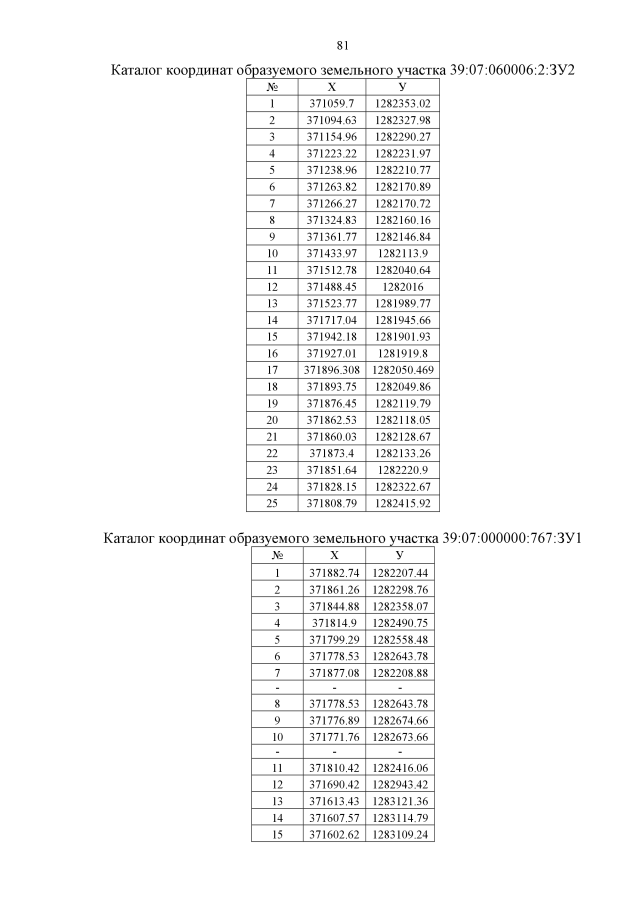 81

Каталог координат образуемого земельного участка 39:07:060006:2:ЗУ2

| № | Х | У |
|---|---|---|
| 1 | 371059.7 | 1282353.02 |
| 2 | 371094.63 | 1282327.98 |
| 3 | 371154.96 | 1282290.27 |
| 4 | 371223.22 | 1282231.97 |
| 5 | 371238.96 | 1282210.77 |
| 6 | 371263.82 | 1282170.89 |
| 7 | 371266.27 | 1282170.72 |
| 8 | 371324.83 | 1282160.16 |
| 9 | 371361.77 | 1282146.84 |
| 10 | 371433.97 | 1282113.9 |
| 11 | 371512.78 | 1282040.64 |
| 12 | 371488.45 | 1282016 |
| 13 | 371523.77 | 1281989.77 |
| 14 | 371717.04 | 1281945.66 |
| 15 | 371942.18 | 1281901.93 |
| 16 | 371927.01 | 1281919.8 |
| 17 | 371896.308 | 1282050.469 |
| 18 | 371893.75 | 1282049.86 |
| 19 | 371876.45 | 1282119.79 |
| 20 | 371862.53 | 1282118.05 |
| 21 | 371860.03 | 1282128.67 |
| 22 | 371873.4 | 1282133.26 |
| 23 | 371851.64 | 1282220.9 |
| 24 | 371828.15 | 1282322.67 |
| 25 | 371808.79 | 1282415.92 |

Каталог координат образуемого земельного участка 39:07:000000:767:ЗУ1

| № | Х | У |
|---|---|---|
| 1 | 371882.74 | 1282207.44 |
| 2 | 371861.26 | 1282298.76 |
| 3 | 371844.88 | 1282358.07 |
| 4 | 371814.9 | 1282490.75 |
| 5 | 371799.29 | 1282558.48 |
| 6 | 371778.53 | 1282643.78 |
| 7 | 371877.08 | 1282208.88 |
| - | - | - |
| 8 | 371778.53 | 1282643.78 |
| 9 | 371776.89 | 1282674.66 |
| 10 | 371771.76 | 1282673.66 |
| - | - | - |
| 11 | 371810.42 | 1282416.06 |
| 12 | 371690.42 | 1282943.42 |
| 13 | 371613.43 | 1283121.36 |
| 14 | 371607.57 | 1283114.79 |
| 15 | 371602.62 | 1283109.24 |